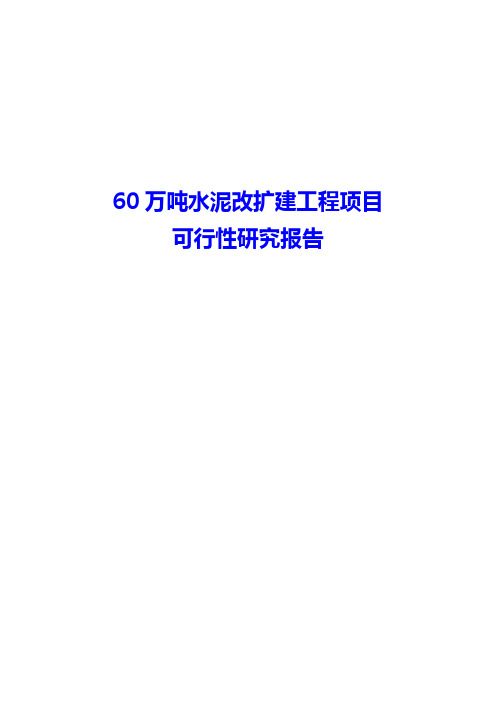 60 万吨水泥改扩建工程项目
可行性研究报告